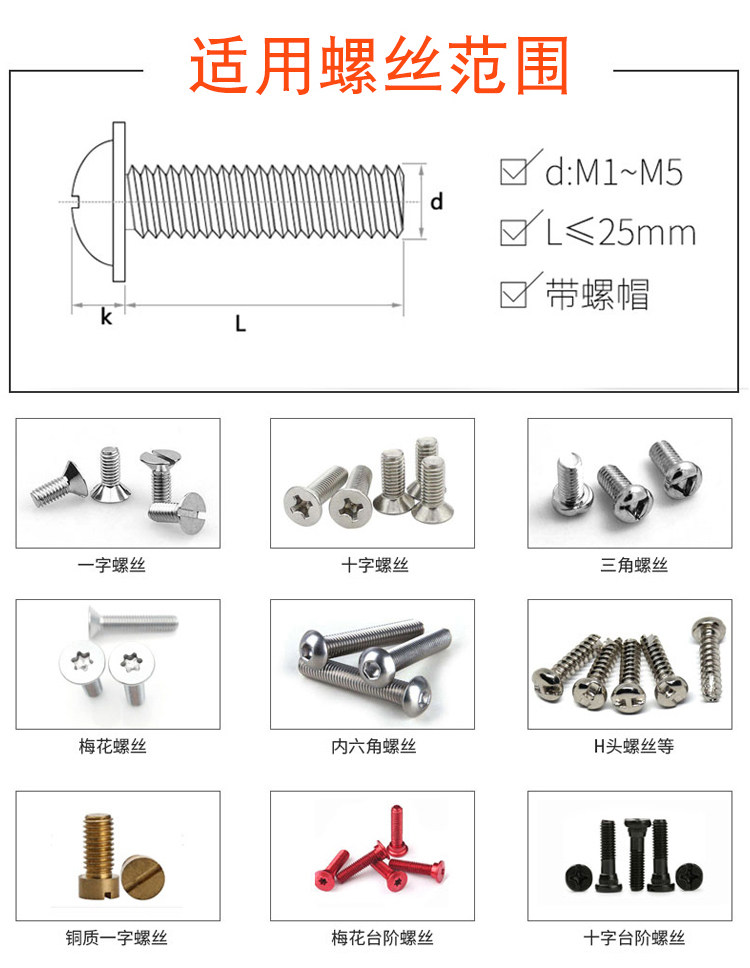 适用螺丝范围

d

k

L

☑ d:M1~M5

☑ L≤25mm

☑ 带螺帽

一字螺丝

十字螺丝

三角螺丝

梅花螺丝

内六角螺丝

H头螺丝等

铜质一字螺丝

梅花台阶螺丝

十字台阶螺丝